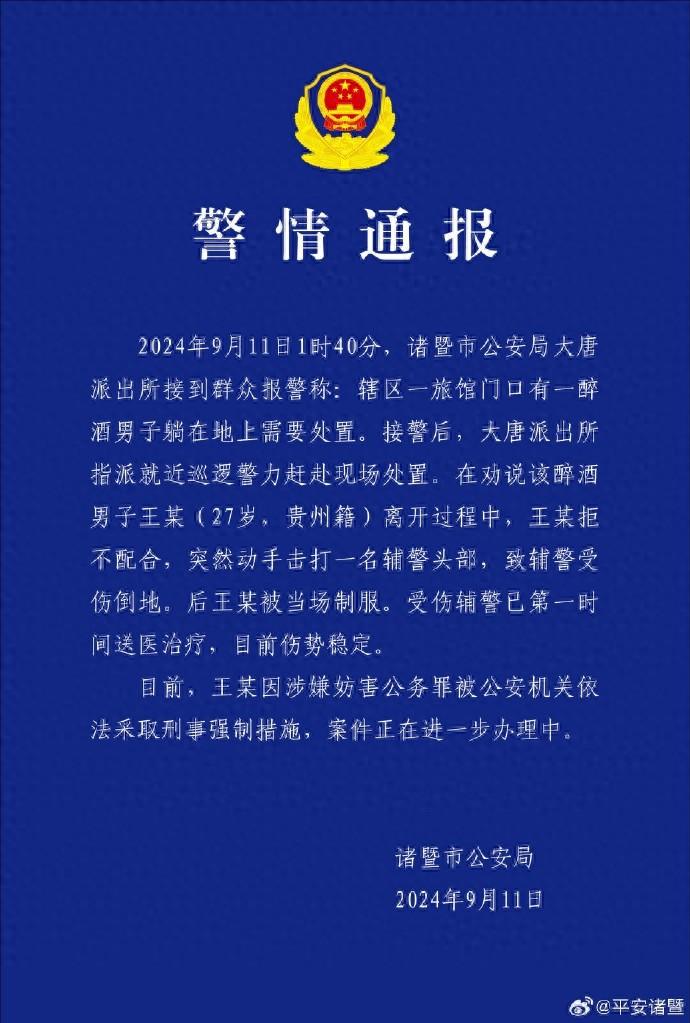 警情通报

2024年9月11日1时40分，诸暨市公安局大唐派出所接到群众报警称：辖区一旅馆门口有一醉酒男子躺在地上需要处置。接警后，大唐派出所指派就近巡逻警力赶赴现场处置。在劝说该醉酒男子王某（27岁，贵州籍）离开过程中，王某拒不配合，突然动手击打一名辅警头部，致辅警受伤倒地。后王某被当场制服。受伤辅警已第一时间送医治疗，目前伤势稳定。

目前，王某因涉嫌妨害公务罪被公安机关依法采取刑事强制措施，案件正在进一步办理中。

诸暨市公安局
2024年9月11日

@平安诸暨